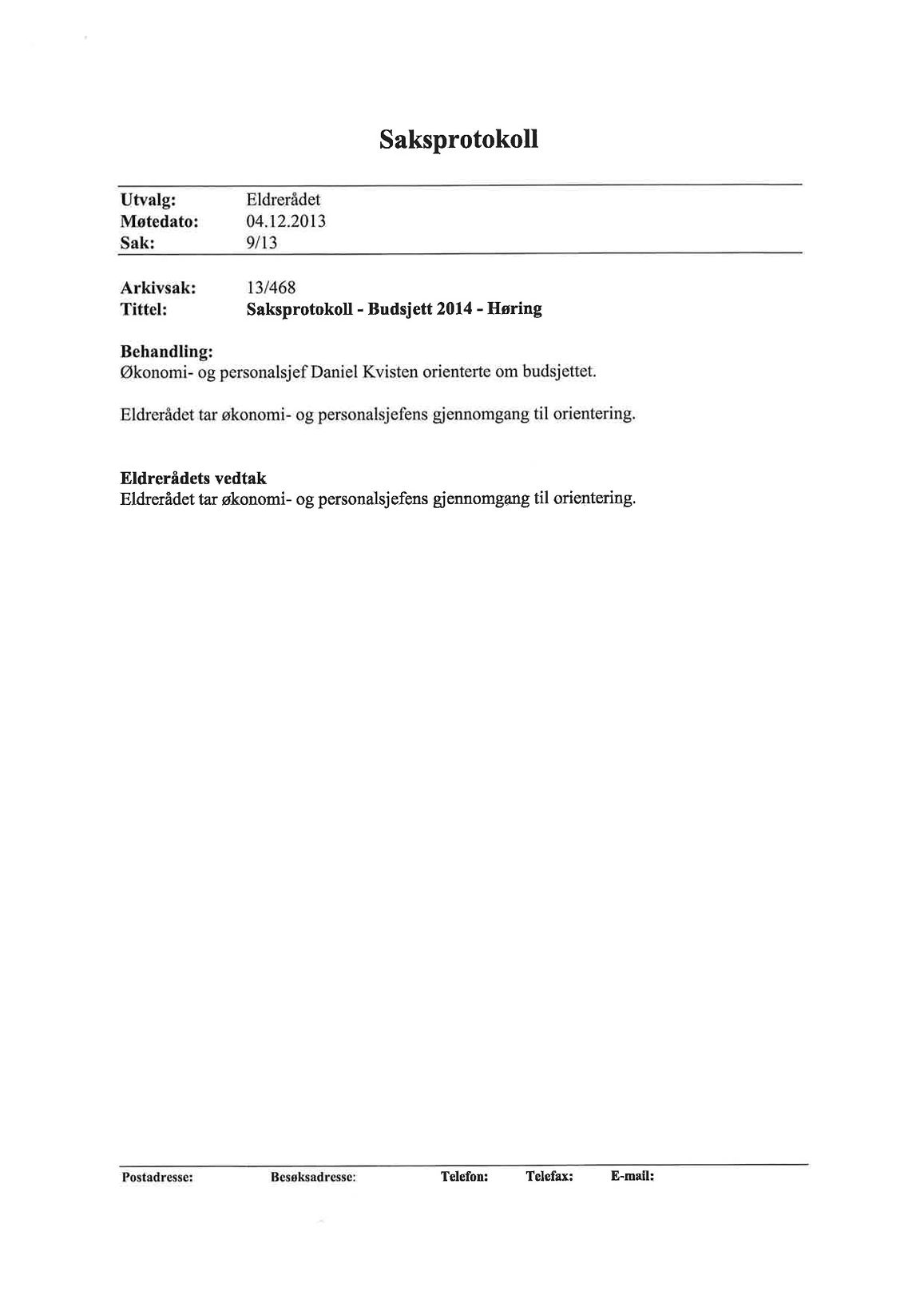 Saksprotokoll

Utvalg: Eldrerådet
Møtedato: 04.12.2013
Sak: 9/13

Arkivsak: 13/468
Tittel: Saksprotokoll - Budsjett 2014 - Høring

Behandling:
Økonomi- og personalsjef Daniel Kvisten orienterte om budsjettet.

Eldrerådet tar økonomi- og personalsjefens gjennomgang til orientering.

Eldrerådets vedtak
Eldrerådet tar økonomi- og personalsjefens gjennomgang til orientering.

Postadresse: Besøksadresse: Telefon: Telefax: E-mail: